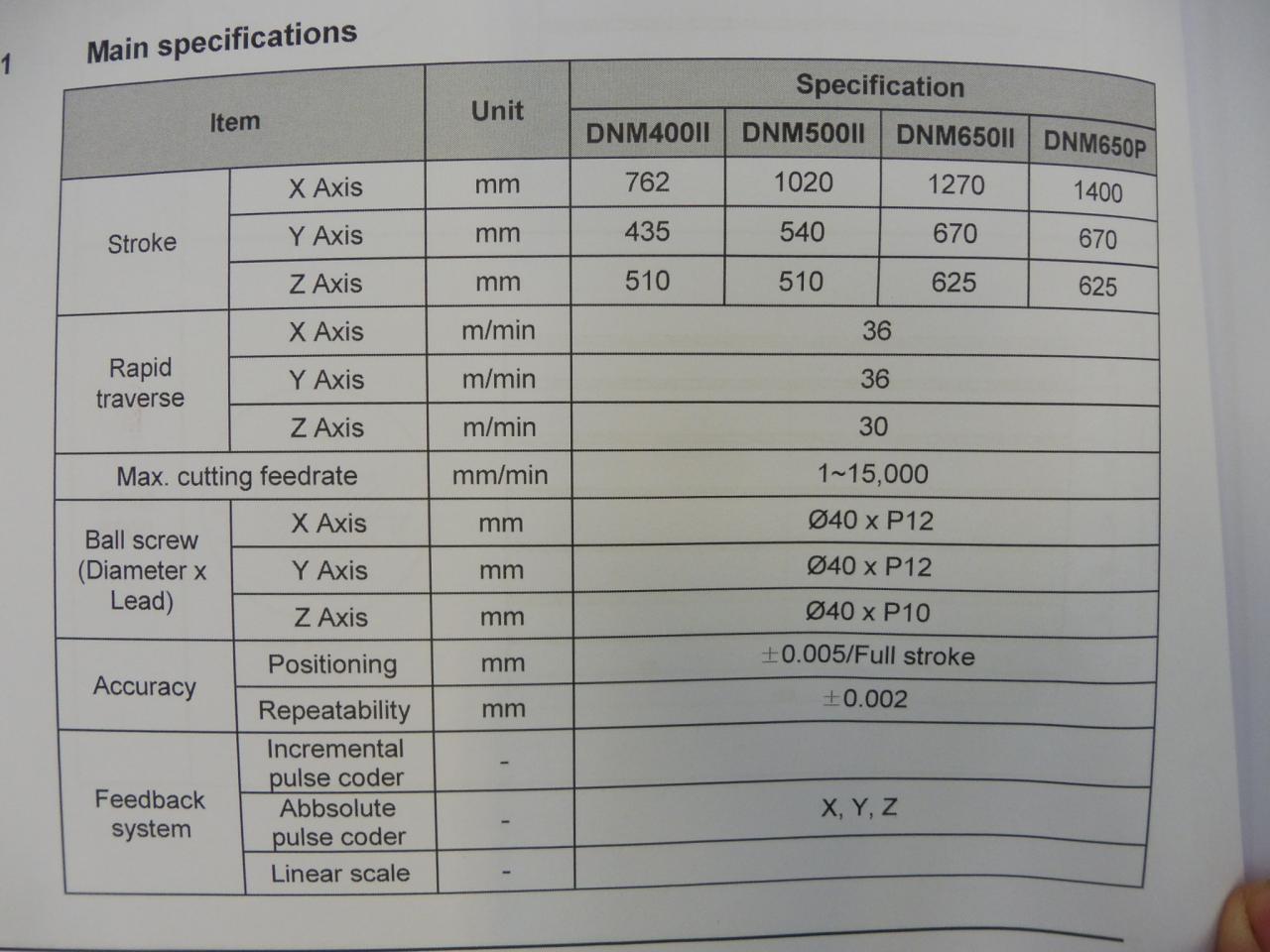 1 Main specifications

| Item | | Unit | Specification | | | |
|---|---|---|---|---|---|---|
| | | | DNM400II | DNM500II | DNM650II | DNM650P |
| Stroke | X Axis | mm | 762 | 1020 | 1270 | 1400 |
| | Y Axis | mm | 435 | 540 | 670 | 670 |
| | Z Axis | mm | 510 | 510 | 625 | 625 |
| Rapid traverse | X Axis | m/min | 36 | | | |
| | Y Axis | m/min | 36 | | | |
| | Z Axis | m/min | 30 | | | |
| Max. cutting feedrate | | mm/min | 1~15,000 | | | |
| Ball screw (Diameter x Lead) | X Axis | mm | Ø40 x P12 | | | |
| | Y Axis | mm | Ø40 x P12 | | | |
| | Z Axis | mm | Ø40 x P10 | | | |
| Accuracy | Positioning | mm | ±0.005/Full stroke | | | |
| | Repeatability | mm | ±0.002 | | | |
| Feedback system | Incremental pulse coder | - | | | | |
| | Abbsolute pulse coder | - | X, Y, Z | | | |
| | Linear scale | - | | | | |